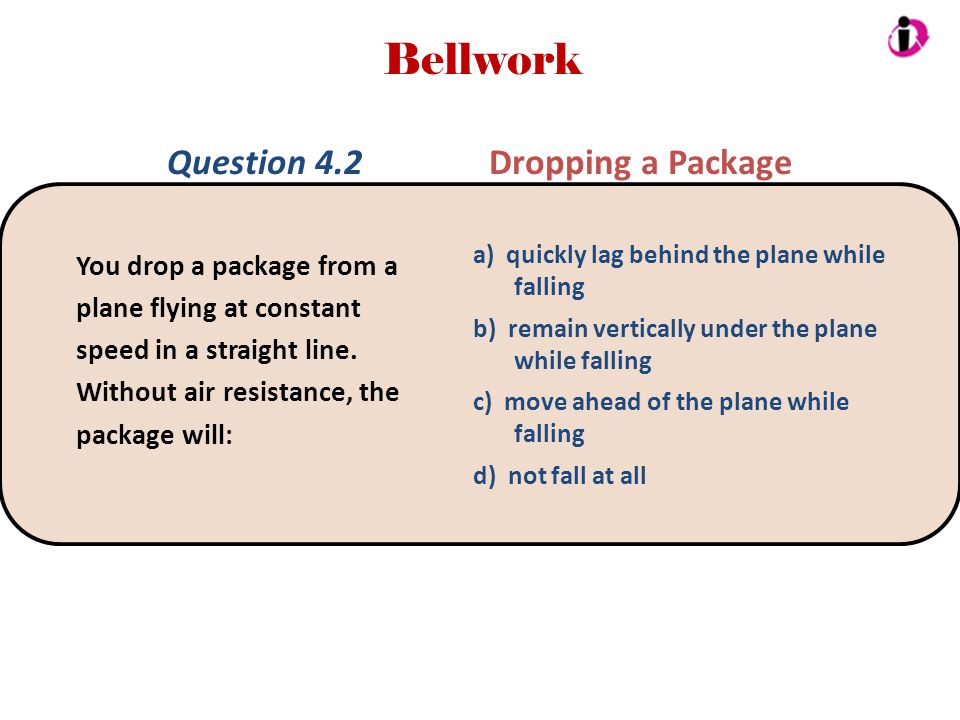 Bellwork

Question 4.2

Dropping a Package

You drop a package from a plane flying at constant speed in a straight line. Without air resistance, the package will:

a) quickly lag behind the plane while falling

b) remain vertically under the plane while falling

c) move ahead of the plane while falling

d) not fall at all